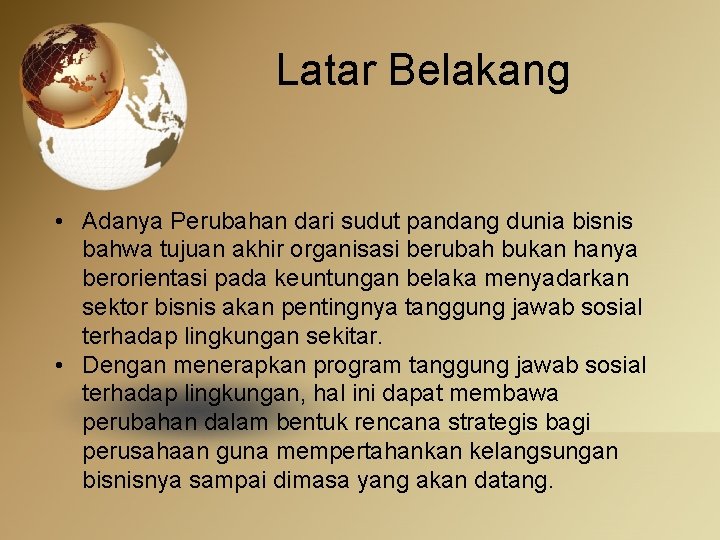 Latar Belakang

• Adanya Perubahan dari sudut pandang dunia bisnis bahwa tujuan akhir organisasi berubah bukan hanya berorientasi pada keuntungan belaka menyadarkan sektor bisnis akan pentingnya tanggung jawab sosial terhadap lingkungan sekitar.
• Dengan menerapkan program tanggung jawab sosial terhadap lingkungan, hal ini dapat membawa perubahan dalam bentuk rencana strategis bagi perusahaan guna mempertahankan kelangsungan bisnisnya sampai dimasa yang akan datang.